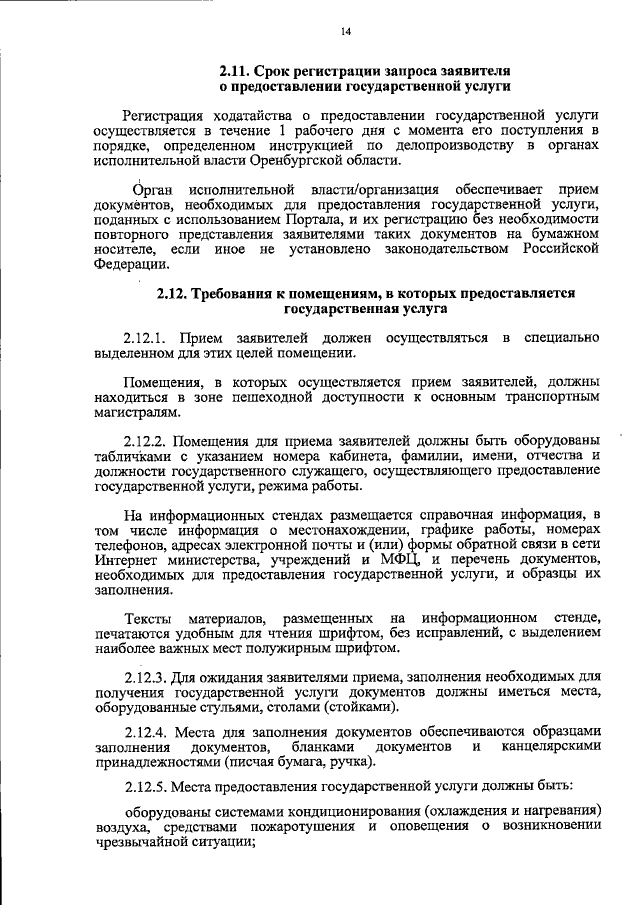 14

2.11. Срок регистрации запроса заявителя о предоставлении государственной услуги

Регистрация ходатайства о предоставлении государственной услуги осуществляется в течение 1 рабочего дня с момента его поступления в порядке, определенном инструкцией по делопроизводству в органах исполнительной власти Оренбургской области.

Орган исполнительной власти/организация обеспечивает прием документов, необходимых для предоставления государственной услуги, поданных с использованием Портала, и их регистрацию без необходимости повторного представления заявителями таких документов на бумажном носителе, если иное не установлено законодательством Российской Федерации.

2.12. Требования к помещениям, в которых предоставляется государственная услуга

2.12.1. Прием заявителей должен осуществляться в специально выделенном для этих целей помещении.

Помещения, в которых осуществляется прием заявителей, должны находиться в зоне пешеходной доступности к основным транспортным магистралям.

2.12.2. Помещения для приема заявителей должны быть оборудованы табличками с указанием номера кабинета, фамилии, имени, отчества и должности государственного служащего, осуществляющего предоставление государственной услуги, режима работы.

На информационных стендах размещается справочная информация, в том числе информация о местонахождении, графике работы, номерах телефонов, адресах электронной почты и (или) формы обратной связи в сети Интернет министерства, учреждений и МФЦ, и перечень документов, необходимых для предоставления государственной услуги, и образцы их заполнения.

Тексты материалов, размещенных на информационном стенде, печатаются удобным для чтения шрифтом, без исправлений, с выделением наиболее важных мест полужирным шрифтом.

2.12.3. Для ожидания заявителями приема, заполнения необходимых для получения государственной услуги документов должны иметься места, оборудованные стульями, столами (стойками).

2.12.4. Места для заполнения документов обеспечиваются образцами заполнения документов, бланками документов и канцелярскими принадлежностями (писчая бумага, ручка).

2.12.5. Места предоставления государственной услуги должны быть:

оборудованы системами кондиционирования (охлаждения и нагревания) воздуха, средствами пожаротушения и оповещения о возникновении чрезвычайной ситуации;